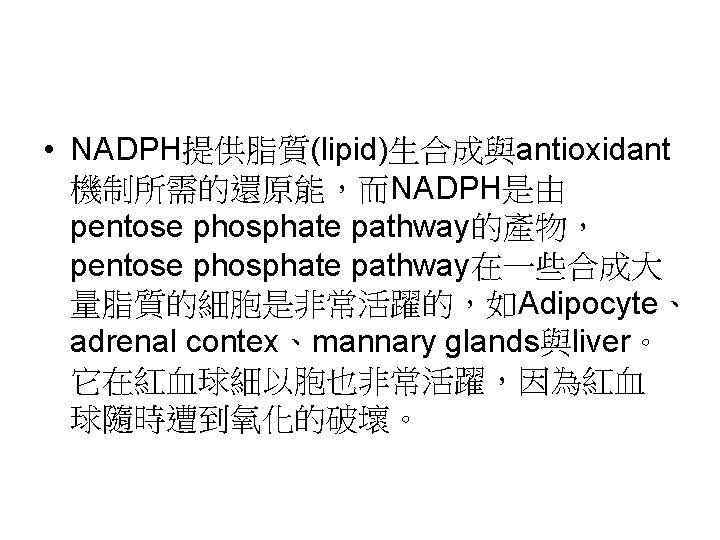 • NADPH提供脂質(lipid)生合成與antioxidant機制所需的還原能，而NADPH是由pentose phosphate pathway的產物，pentose phosphate pathway在一些合成大量脂質的細胞是非常活躍的，如Adipocyte、adrenal contex、mannary glands與liver。它在紅血球細以胞也非常活躍，因為紅血球隨時遭到氧化的破壞。